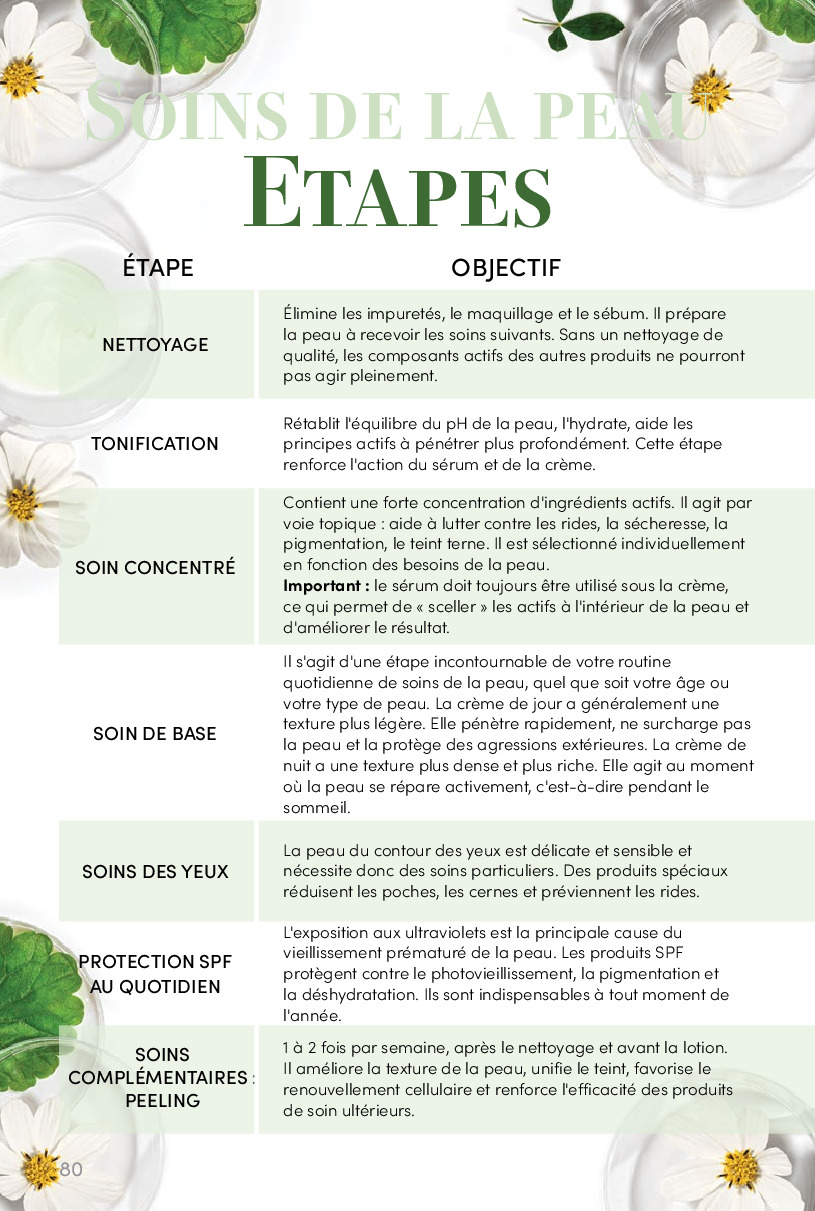 SOINS DE LA PEAU
ETAPES

| ÉTAPE | OBJECTIF |
|---|---|
| NETTOYAGE | Élimine les impuretés, le maquillage et le sébum. Il prépare la peau à recevoir les soins suivants. Sans un nettoyage de qualité, les composants actifs des autres produits ne pourront pas agir pleinement. |
| TONIFICATION | Rétablit l'équilibre du pH de la peau, l'hydrate, aide les principes actifs à pénétrer plus profondément. Cette étape renforce l'action du sérum et de la crème. |
| SOIN CONCENTRÉ | Contient une forte concentration d'ingrédients actifs. Il agit par voie topique : aide à lutter contre les rides, la sécheresse, la pigmentation, le teint terne. Il est sélectionné individuellement en fonction des besoins de la peau. **Important :** le sérum doit toujours être utilisé sous la crème, ce qui permet de « sceller » les actifs à l'intérieur de la peau et d'améliorer le résultat. |
| SOIN DE BASE | Il s'agit d'une étape incontournable de votre routine quotidienne de soins de la peau, quel que soit votre âge ou votre type de peau. La crème de jour a généralement une texture plus légère. Elle pénètre rapidement, ne surcharge pas la peau et la protège des agressions extérieures. La crème de nuit a une texture plus dense et plus riche. Elle agit au moment où la peau se répare activement, c'est-à-dire pendant le sommeil. |
| SOINS DES YEUX | La peau du contour des yeux est délicate et sensible et nécessite donc des soins particuliers. Des produits spéciaux réduisent les poches, les cernes et préviennent les rides. |
| PROTECTION SPF AU QUOTIDIEN | L'exposition aux ultraviolets est la principale cause du vieillissement prématuré de la peau. Les produits SPF protègent contre le photovieillissement, la pigmentation et la déshydratation. Ils sont indispensables à tout moment de l'année. |
| SOINS COMPLÉMENTAIRES : PEELING | 1 à 2 fois par semaine, après le nettoyage et avant la lotion. Il améliore la texture de la peau, unifie le teint, favorise le renouvellement cellulaire et renforce l'efficacité des produits de soin ultérieurs. |

80